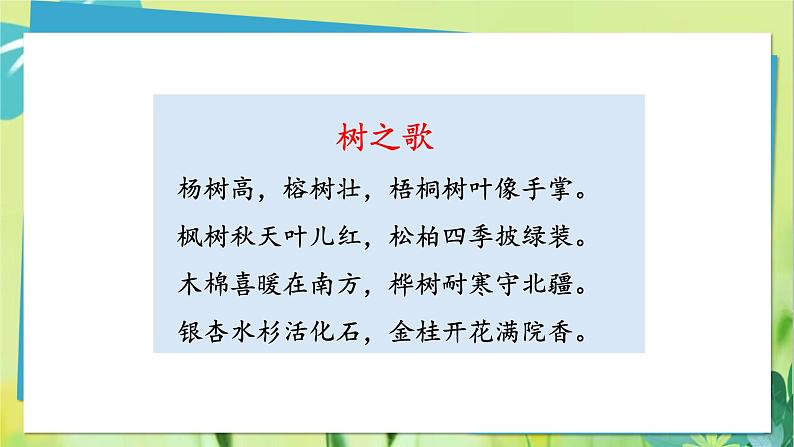 树之歌

杨树高，榕树壮，梧桐树叶像手掌。
枫树秋天叶儿红，松柏四季披绿装。
木棉喜暖在南方，桦树耐寒守北疆。
银杏水杉活化石，金桂开花满院香。